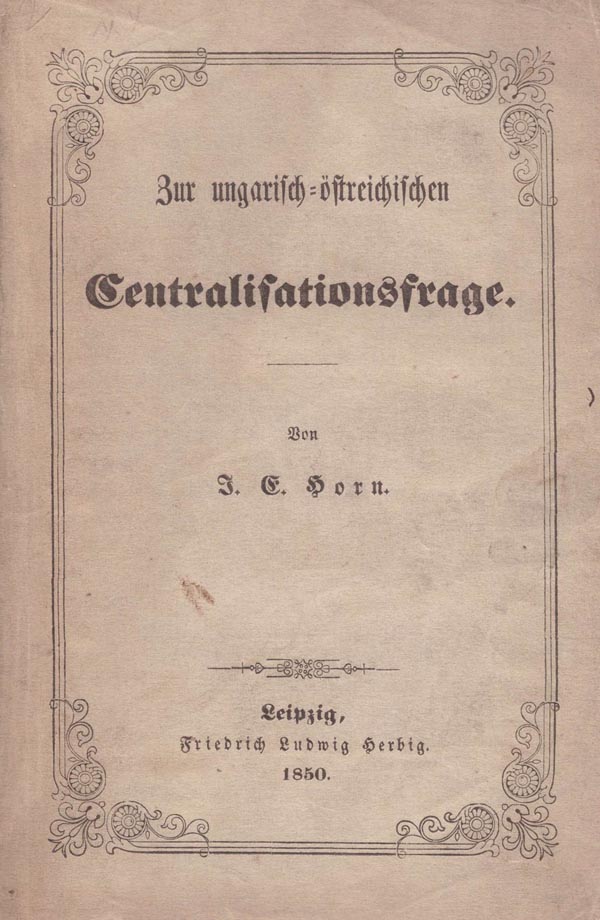 Zur ungarisch-öſtreichiſchen

Centraliſationsfrage.

Von

J. E. Horn.

Leipzig,
Friedrich Ludwig Herbig.
1850.